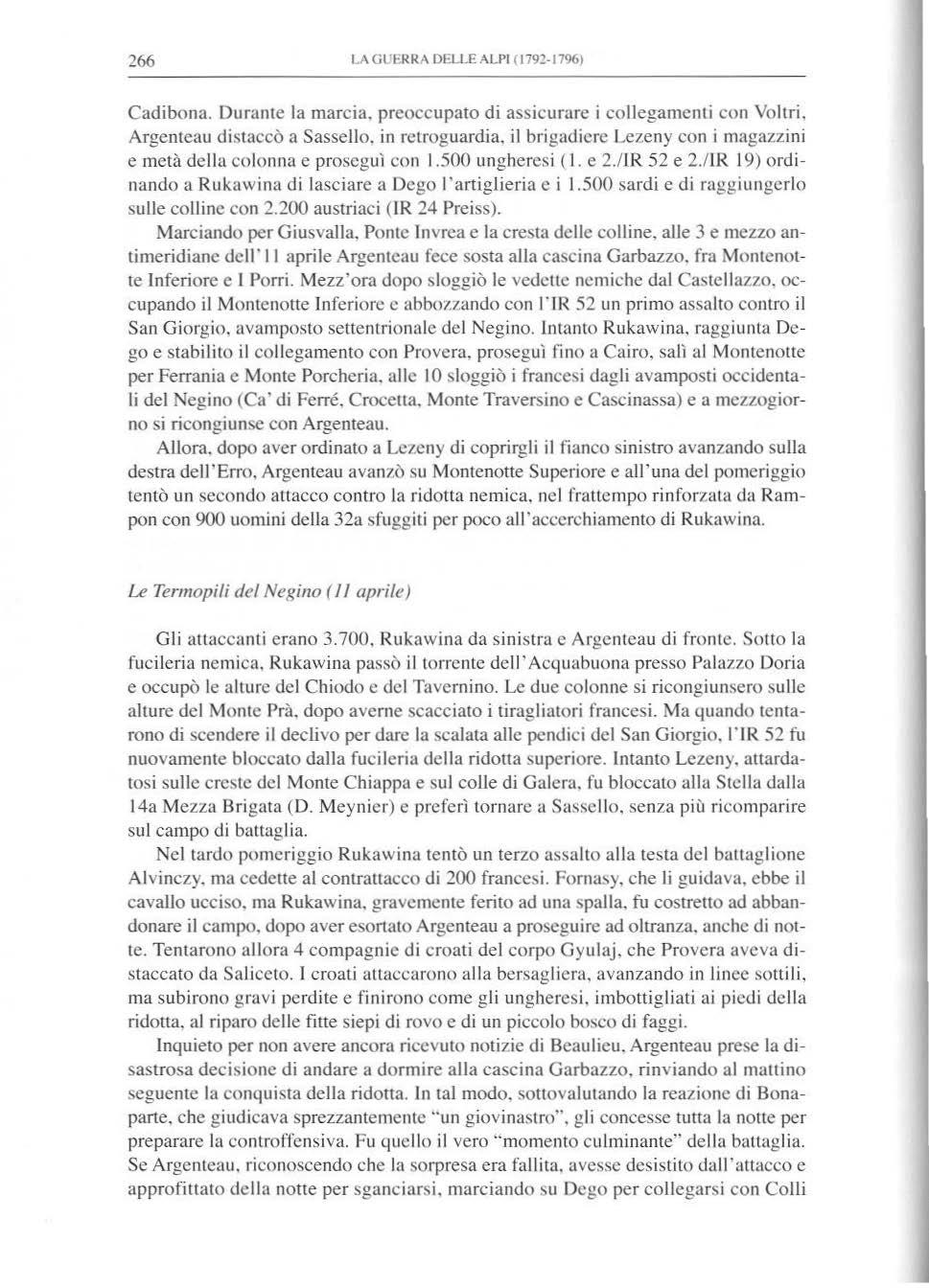 266 LA GUERRA DELLE ALPI (1792-1796)

Cadibona. Durante la marcia, preoccupato di assicurare i collegamenti con Voltri, Argenteau distaccò a Sassello, in retroguardia, il brigadiere Lezeny con i magazzini e metà della colonna e proseguì con 1.500 ungheresi (1. e 2./IR 52 e 2./IR 19) ordinando a Rukawina di lasciare a Dego l'artiglieria e i 1.500 sardi e di raggiungerlo sulle colline con 2.200 austriaci (IR 24 Preiss).

Marciando per Giusvalla, Ponte Invrea e la cresta delle colline, alle 3 e mezzo antimeridiane dell'11 aprile Argenteau fece sosta alla cascina Garbazzo, fra Montenotte Inferiore e I Porri. Mezz'ora dopo sloggiò le vedette nemiche dal Castellazzo, occupando il Montenotte Inferiore e abbozzando con l'IR 52 un primo assalto contro il San Giorgio, avamposto settentrionale del Negino. Intanto Rukawina, raggiunta Dego e stabilito il collegamento con Provera, proseguì fino a Cairo, salì al Montenotte per Ferrania e Monte Porcheria, alle 10 sloggiò i francesi dagli avamposti occidentali del Negino (Ca' di Ferré, Crocetta, Monte Traversino e Cascinassa) e a mezzogiorno si ricongiunse con Argenteau.

Allora, dopo aver ordinato a Lezeny di coprirgli il fianco sinistro avanzando sulla destra dell'Erro, Argenteau avanzò su Montenotte Superiore e all'una del pomeriggio tentò un secondo attacco contro la ridotta nemica, nel frattempo rinforzata da Rampon con 900 uomini della 32a sfuggiti per poco all'accerchiamento di Rukawina.

Le Termopili del Negino (11 aprile)

Gli attaccanti erano 3.700, Rukawina da sinistra e Argenteau di fronte. Sotto la fucileria nemica, Rukawina passò il torrente dell'Acquabuona presso Palazzo Doria e occupò le alture del Chiodo e del Tavernino. Le due colonne si ricongiunsero sulle alture del Monte Prà, dopo averne scacciato i tiragliatori francesi. Ma quando tentarono di scendere il declivo per dare la scalata alle pendici del San Giorgio, l'IR 52 fu nuovamente bloccato dalla fucileria della ridotta superiore. Intanto Lezeny, attardatosi sulle creste del Monte Chiappa e sul colle di Galera, fu bloccato alla Stella dalla 14a Mezza Brigata (D. Meynier) e preferì tornare a Sassello, senza più ricomparire sul campo di battaglia.

Nel tardo pomeriggio Rukawina tentò un terzo assalto alla testa del battaglione Alvinczy, ma cedette al contrattacco di 200 francesi. Fornasy, che li guidava, ebbe il cavallo ucciso, ma Rukawina, gravemente ferito ad una spalla, fu costretto ad abbandonare il campo, dopo aver esortato Argenteau a proseguire ad oltranza, anche di notte. Tentarono allora 4 compagnie di croati del corpo Gyulaj, che Provera aveva distaccato da Saliceto. I croati attaccarono alla bersagliera, avanzando in linee sottili, ma subirono gravi perdite e finirono come gli ungheresi, imbottigliati ai piedi della ridotta, al riparo delle fitte siepi di rovo e di un piccolo bosco di faggi.

Inquieto per non avere ancora ricevuto notizie di Beaulieu, Argenteau prese la disastrosa decisione di andare a dormire alla cascina Garbazzo, rinviando al mattino seguente la conquista della ridotta. In tal modo, sottovalutando la reazione di Bonaparte, che giudicava sprezzantemente "un giovinastro", gli concesse tutta la notte per preparare la controffensiva. Fu quello il vero "momento culminante" della battaglia. Se Argenteau, riconoscendo che la sorpresa era fallita, avesse desistito dall'attacco e approfittato della notte per sganciarsi, marciando su Dego per collegarsi con Colli